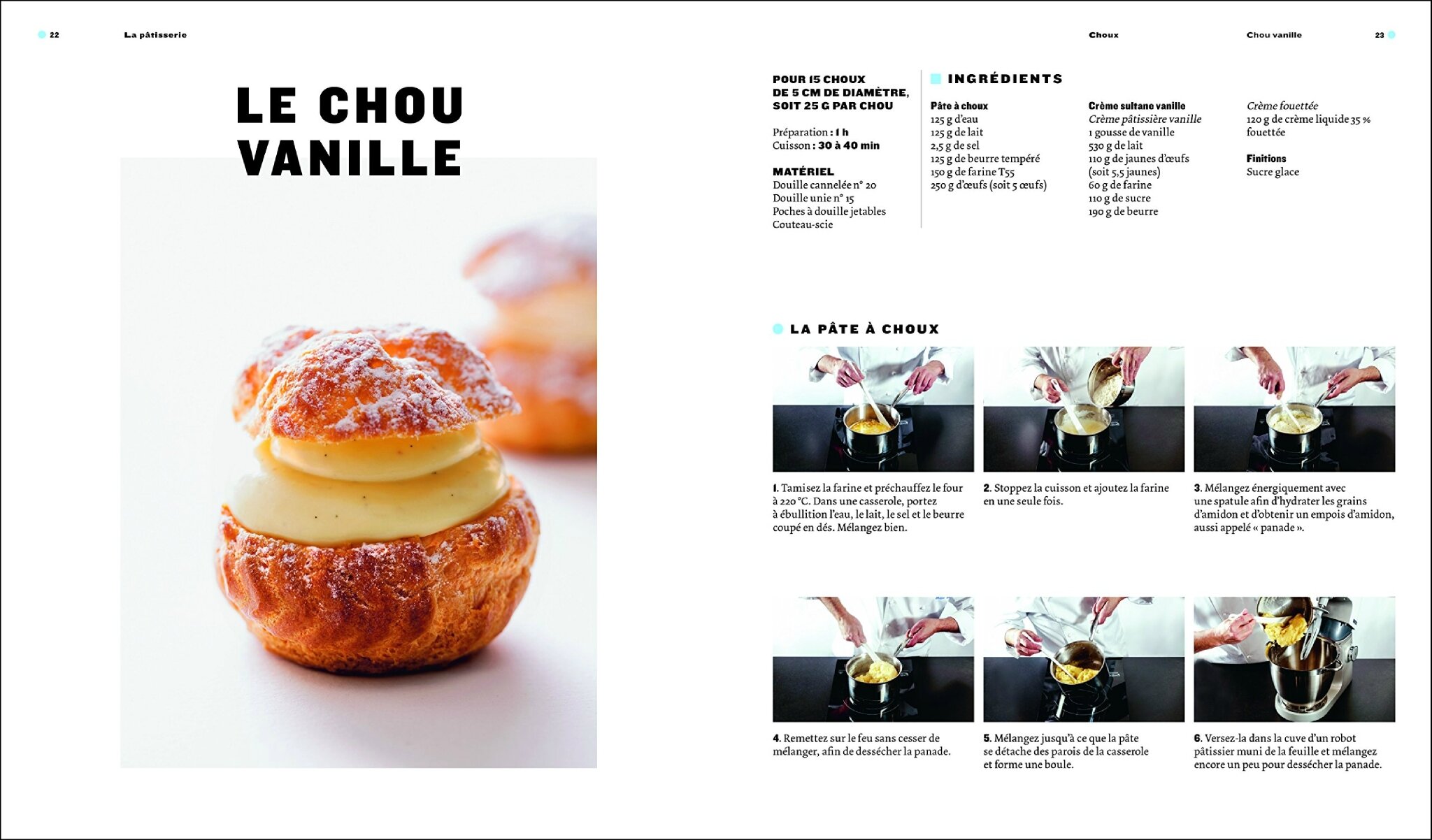 22 La pâtisserie

LE CHOU VANILLE

Choux Chou vanille 23

POUR 15 CHOUX DE 5 CM DE DIAMÈTRE, SOIT 25 G PAR CHOU

Préparation : 1 h
Cuisson : 30 à 40 min

MATÉRIEL
Douille cannelée n° 20
Douille unie n° 15
Poches à douille jetables
Couteau-scie

INGRÉDIENTS

Pâte à choux
125 g d'eau
125 g de lait
2,5 g de sel
125 g de beurre tempéré
150 g de farine T55
250 g d'œufs (soit 5 œufs)

Crème sultane vanille
Crème pâtissière vanille
1 gousse de vanille
530 g de lait
110 g de jaunes d'œufs (soit 5,5 jaunes)
60 g de farine
110 g de sucre
190 g de beurre

Crème fouettée
120 g de crème liquide 35 % fouettée

Finitions
Sucre glace

LA PÂTE À CHOUX

1. Tamisez la farine et préchauffez le four à 220 °C. Dans une casserole, portez à ébullition l'eau, le lait, le sel et le beurre coupé en dés. Mélangez bien.

2. Stoppez la cuisson et ajoutez la farine en une seule fois.

3. Mélangez énergiquement avec une spatule afin d'hydrater les grains d'amidon et d'obtenir un empois d'amidon, aussi appelé « panade ».

4. Remettez sur le feu sans cesser de mélanger, afin de dessécher la panade.

5. Mélangez jusqu'à ce que la pâte se détache des parois de la casserole et forme une boule.

6. Versez-la dans la cuve d'un robot pâtissier muni de la feuille et mélangez encore un peu pour dessécher la panade.